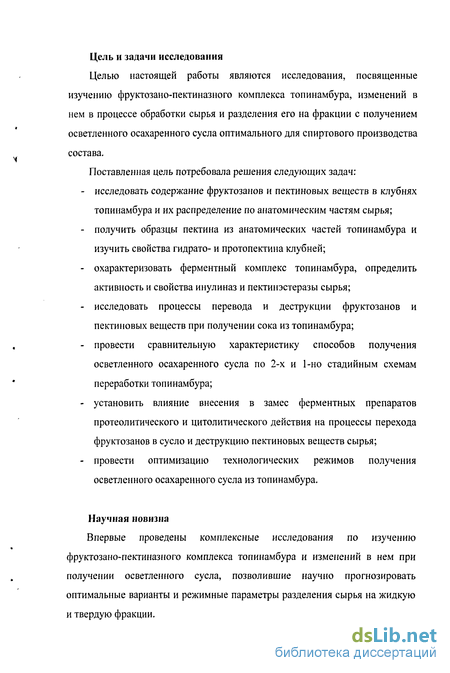 Цель и задачи исследования

Целью настоящей работы являются исследования, посвященные изучению фруктозано-пектиназного комплекса топинамбура, изменений в нем в процессе обработки сырья и разделения его на фракции с получением осветленного осахаренного сусла оптимального для спиртового производства состава.

Поставленная цель потребовала решения следующих задач:

- исследовать содержание фруктозанов и пектиновых веществ в клубнях топинамбура и их распределение по анатомическим частям сырья;
- получить образцы пектина из анатомических частей топинамбура и изучить свойства гидрато- и протопектина клубней;
- охарактеризовать ферментный комплекс топинамбура, определить активность и свойства инулиназ и пектинэстеразы сырья;
- исследовать процессы перевода и деструкции фруктозанов и пектиновых веществ при получении сока из топинамбура;
- провести сравнительную характеристику способов получения осветленного осахаренного сусла по 2-х и 1-но стадийным схемам переработки топинамбура;
- установить влияние внесения в замес ферментных препаратов протеолитического и цитолитического действия на процессы перехода фруктозанов в сусло и деструкцию пектиновых веществ сырья;
- провести оптимизацию технологических режимов получения осветленного осахаренного сусла из топинамбура.

Научная новизна

Впервые проведены комплексные исследования по изучению фруктозано-пектиназного комплекса топинамбура и изменений в нем при получении осветленного сусла, позволившие научно прогнозировать оптимальные варианты и режимные параметры разделения сырья на жидкую и твердую фракции.

dsLib.net
библиотека диссертаций